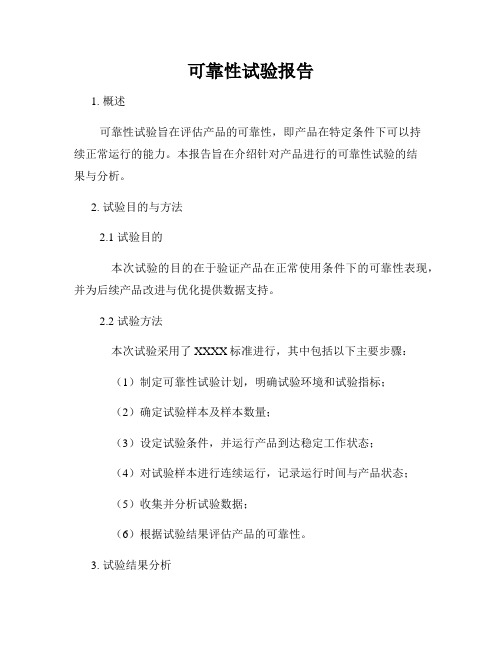 可靠性试验报告

1. 概述

可靠性试验旨在评估产品的可靠性，即产品在特定条件下可以持续正常运行的能力。本报告旨在介绍针对产品进行的可靠性试验的结果与分析。

2. 试验目的与方法

2.1 试验目的

本次试验的目的在于验证产品在正常使用条件下的可靠性表现，并为后续产品改进与优化提供数据支持。

2.2 试验方法

本次试验采用了 XXXX 标准进行，其中包括以下主要步骤：

（1）制定可靠性试验计划，明确试验环境和试验指标；

（2）确定试验样本及样本数量；

（3）设定试验条件，并运行产品到达稳定工作状态；

（4）对试验样本进行连续运行，记录运行时间与产品状态；

（5）收集并分析试验数据；

（6）根据试验结果评估产品的可靠性。

3. 试验结果分析